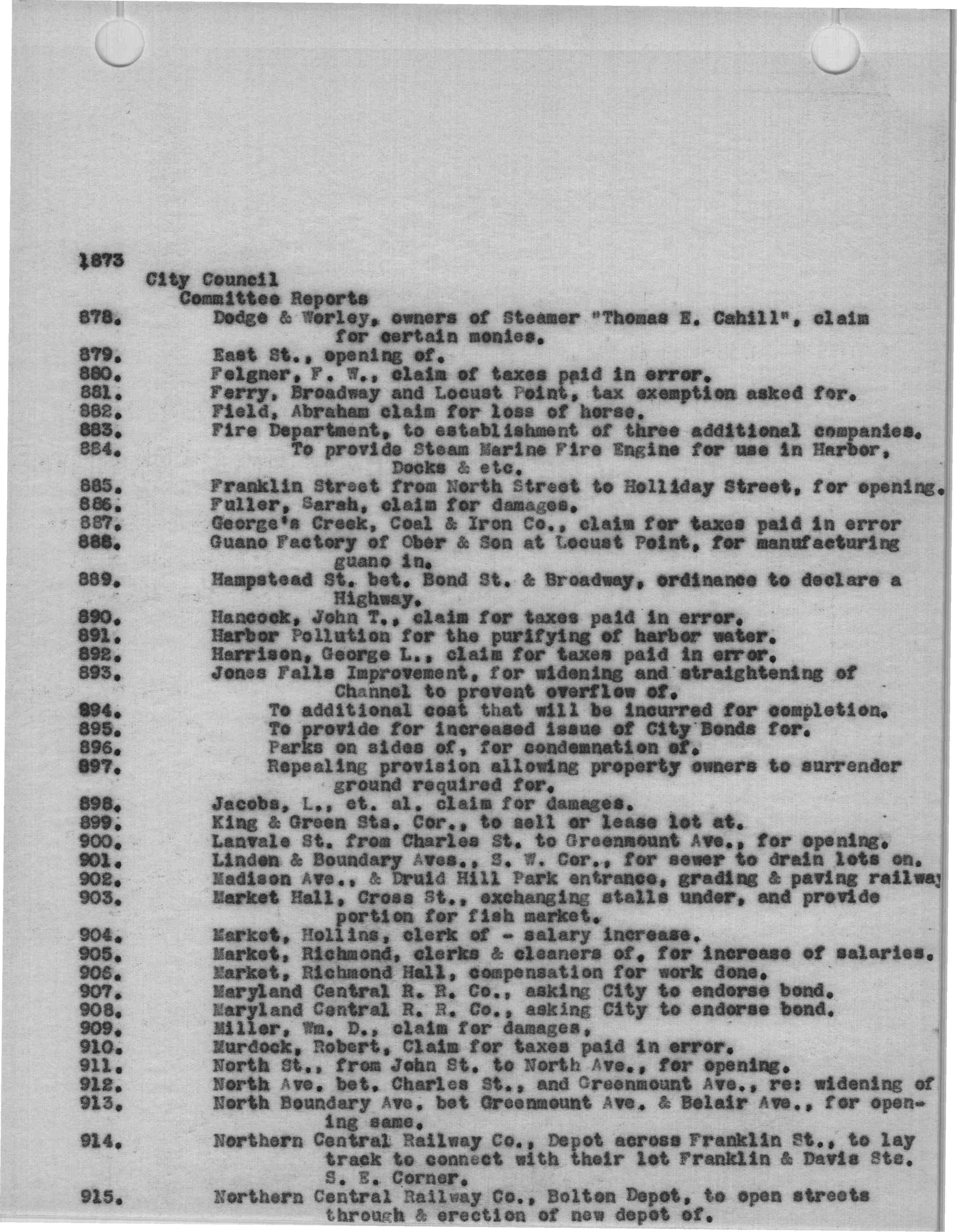 1873
City Council
Committee Reports
878. Dodge & Worley, owners of Steamer "Thomas E. Cahill", claim for certain monies.
879. East St., opening of.
880. Felgner, F. W., claim of taxes paid in error.
881. Ferry, Broadway and Locust Point, tax exemption asked for.
882. Field, Abraham claim for loss of horse.
883. Fire Department, to establishment of three additional companies.
884. To provide Steam Marine Fire Engine for use in Harbor, Docks & etc.
885. Franklin Street from North Street to Holliday Street, for opening.
886. Fuller, Sarah, claim for damages.
887. George's Creek, Coal & Iron Co., claim for taxes paid in error
888. Guano Factory of Ober & Son at Locust Point, for manufacturing guano in.
889. Hampstead St. bet. Bond St. & Broadway, ordinance to declare a Highway.
890. Hancock, John T., claim for taxes paid in error.
891. Harbor Pollution for the purifying of harbor water.
892. Harrison, George L., claim for taxes paid in error.
893. Jones Falls Improvement, for widening and straightening of Channel to prevent overflow of.
894. To additional cost that will be incurred for completion.
895. To provide for increased issue of City Bonds for.
896. Parks on sides of, for condemnation of.
897. Repealing provision allowing property owners to surrender ground required for.
898. Jacobs, L., et. al. claim for damages.
899. King & Green Sts. Cor., to sell or lease lot at.
900. Lanvale St. from Charles St. to Greenmount Ave., for opening.
901. Linden & Boundary Aves., S. W. Cor., for sewer to drain lots on.
902. Madison Ave., & Druid Hill Park entrance, grading & paving railway
903. Market Hall, Cross St., exchanging stalls under, and provide portion for fish market.
904. Market, Hollins, clerk of - salary increase.
905. Market, Richmond, clerks & cleaners of, for increase of salaries.
906. Market, Richmond Hall, compensation for work done.
907. Maryland Central R. R. Co., asking City to endorse bond.
908. Maryland Central R. R. Co., asking City to endorse bond.
909. Miller, Wm. D., claim for damages,
910. Murdock, Robert, Claim for taxes paid in error.
911. North St., from John St. to North Ave., for opening.
912. North Ave. bet. Charles St., and Greenmount Ave., re: widening of
913. North Boundary Ave. bet Greenmount Ave. & Belair Ave., for opening same.
914. Northern Central Railway Co., Depot across Franklin St., to lay track to connect with their lot Franklin & Davis Sts. S. E. Corner.
915. Northern Central Railway Co., Bolton Depot, to open streets through & erection of new depot of.